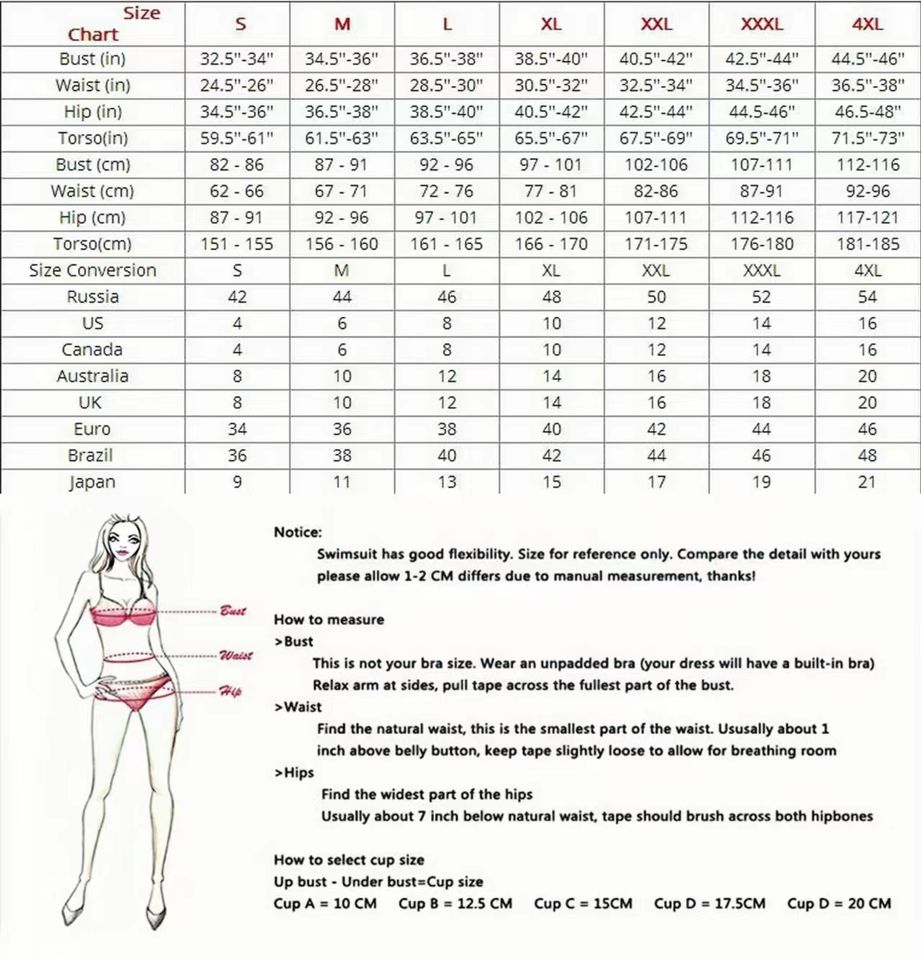 | Size Chart | S | M | L | XL | XXL | XXXL | 4XL |
|---|---|---|---|---|---|---|---|
| Bust (in) | 32.5"-34" | 34.5"-36" | 36.5"-38" | 38.5"-40" | 40.5"-42" | 42.5"-44" | 44.5"-46" |
| Waist (in) | 24.5"-26" | 26.5"-28" | 28.5"-30" | 30.5"-32" | 32.5"-34" | 34.5"-36" | 36.5"-38" |
| Hip (in) | 34.5"-36" | 36.5"-38" | 38.5"-40" | 40.5"-42" | 42.5"-44" | 44.5-46" | 46.5-48" |
| Torso(in) | 59.5"-61" | 61.5"-63" | 63.5"-65" | 65.5"-67" | 67.5"-69" | 69.5"-71" | 71.5"-73" |
| Bust (cm) | 82 - 86 | 87 - 91 | 92 - 96 | 97 - 101 | 102-106 | 107-111 | 112-116 |
| Waist (cm) | 62 - 66 | 67 - 71 | 72 - 76 | 77 - 81 | 82-86 | 87-91 | 92-96 |
| Hip (cm) | 87 - 91 | 92 - 96 | 97 - 101 | 102 - 106 | 107-111 | 112-116 | 117-121 |
| Torso(cm) | 151 - 155 | 156 - 160 | 161 - 165 | 166 - 170 | 171-175 | 176-180 | 181-185 |
| Size Conversion | S | M | L | XL | XXL | XXXL | 4XL |
| Russia | 42 | 44 | 46 | 48 | 50 | 52 | 54 |
| US | 4 | 6 | 8 | 10 | 12 | 14 | 16 |
| Canada | 4 | 6 | 8 | 10 | 12 | 14 | 16 |
| Australia | 8 | 10 | 12 | 14 | 16 | 18 | 20 |
| UK | 8 | 10 | 12 | 14 | 16 | 18 | 20 |
| Euro | 34 | 36 | 38 | 40 | 42 | 44 | 46 |
| Brazil | 36 | 38 | 40 | 42 | 44 | 46 | 48 |
| Japan | 9 | 11 | 13 | 15 | 17 | 19 | 21 |

Bust
Waist
Hip

Notice:
Swimsuit has good flexibility. Size for reference only. Compare the detail with yours please allow 1-2 CM differs due to manual measurement, thanks!

How to measure
>Bust
This is not your bra size. Wear an unpadded bra (your dress will have a built-in bra) Relax arm at sides, pull tape across the fullest part of the bust.
>Waist
Find the natural waist, this is the smallest part of the waist. Ususally about 1 inch above belly button, keep tape slightly loose to allow for breathing room
>Hips
Find the widest part of the hips
Usually about 7 inch below natural waist, tape should brush across both hipbones

How to select cup size
Up bust - Under bust=Cup size
Cup A = 10 CM Cup B = 12.5 CM Cup C = 15CM Cup D = 17.5CM Cup D = 20 CM